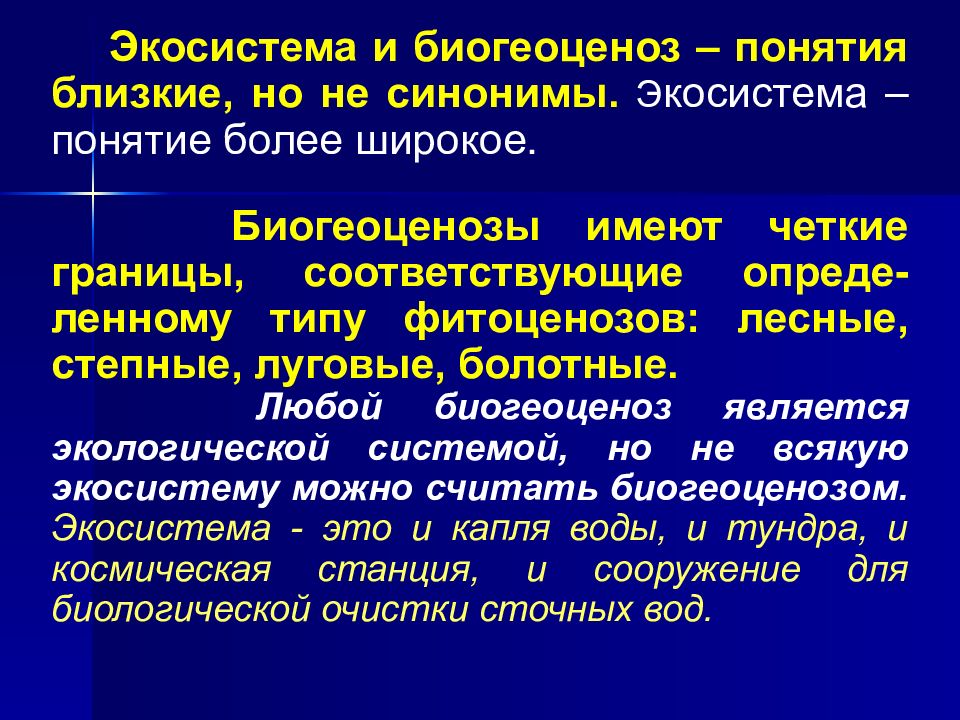 Экосистема и биогеоценоз – понятия близкие, но не синонимы. Экосистема – понятие более широкое.

Биогеоценозы имеют четкие границы, соответствующие определенному типу фитоценозов: лесные, степные, луговые, болотные.

Любой биогеоценоз является экологической системой, но не всякую экосистему можно считать биогеоценозом. Экосистема - это и капля воды, и тундра, и космическая станция, и сооружение для биологической очистки сточных вод.